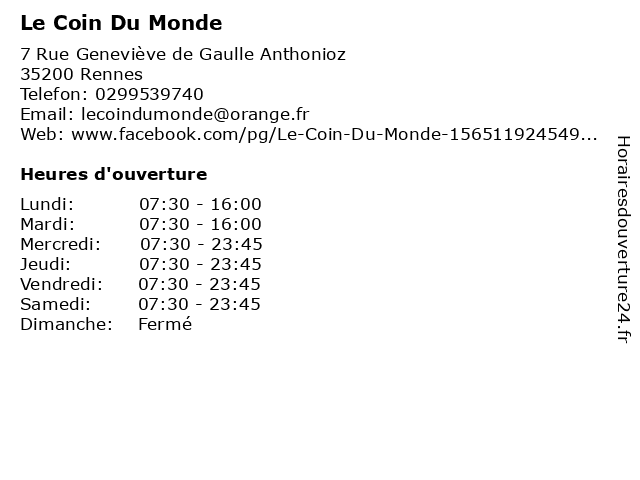 Le Coin Du Monde

7 Rue Geneviève de Gaulle Anthonioz
35200 Rennes
Telefon: 0299539740
Email: lecoindumonde@orange.fr
Web: www.facebook.com/pg/Le-Coin-Du-Monde-156511924549...

Heures d'ouverture

Lundi: 07:30 - 16:00
Mardi: 07:30 - 16:00
Mercredi: 07:30 - 23:45
Jeudi: 07:30 - 23:45
Vendredi: 07:30 - 23:45
Samedi: 07:30 - 23:45
Dimanche: Fermé

Horairesdouverture24.fr